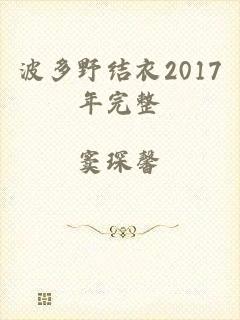 波多野结衣2017年完整

窦琛馨